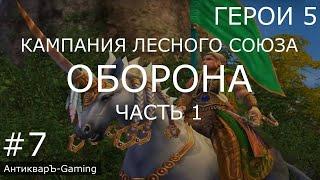 ГЕРОИ 5
КАМПАНИЯ ЛЕСНОГО СОЮЗА
ОБОРОНА
ЧАСТЬ 1
#7
АнтикварЪ-Gaming